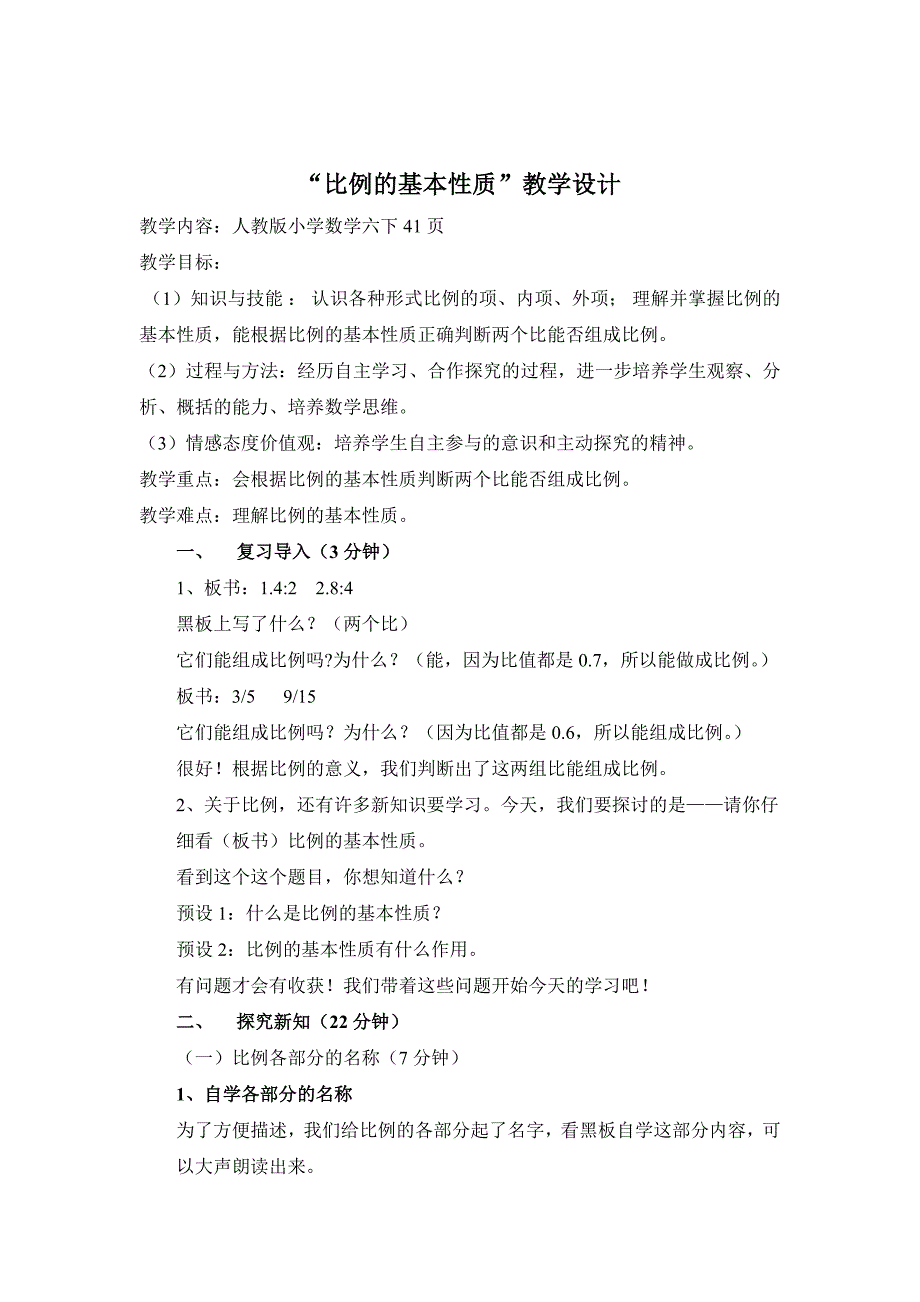 “比例的基本性质”教学设计

教学内容：人教版小学数学六下 41 页

教学目标：

（1）知识与技能： 认识各种形式比例的项、内项、外项； 理解并掌握比例的基本性质，能根据比例的基本性质正确判断两个比能否组成比例。

（2）过程与方法：经历自主学习、合作探究的过程，进一步培养学生观察、分析、概括的能力、培养数学思维。

（3）情感态度价值观：培养学生自主参与的意识和主动探究的精神。

教学重点：会根据比例的基本性质判断两个比能否组成比例。

教学难点：理解比例的基本性质。

一、 复习导入（3 分钟）

1、板书：1.4:2 2.8:4

黑板上写了什么？（两个比）

它们能组成比例吗?为什么？（能，因为比值都是 0.7，所以能做成比例。）

板书：3/5 9/15

它们能组成比例吗？为什么？（因为比值都是 0.6，所以能组成比例。）

很好！根据比例的意义，我们判断出了这两组比能组成比例。

2、关于比例，还有许多新知识要学习。今天，我们要探讨的是——请你仔细看（板书）比例的基本性质。

看到这个这个题目，你想知道什么？

预设 1：什么是比例的基本性质？

预设 2：比例的基本性质有什么作用。

有问题才会有收获！我们带着这些问题开始今天的学习吧！

二、 探究新知（22 分钟）

（一）比例各部分的名称（7 分钟）

1、自学各部分的名称

为了方便描述，我们给比例的各部分起了名字，看黑板自学这部分内容，可以大声朗读出来。